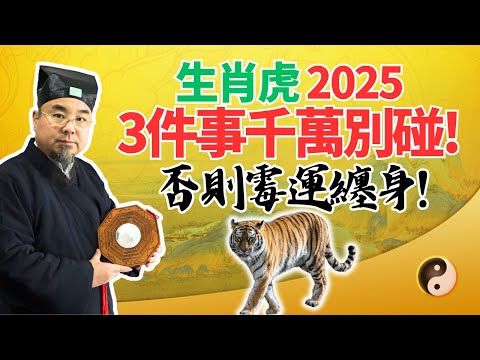 生肖虎 2025
3件事千萬別碰!
否則霉運纏身!